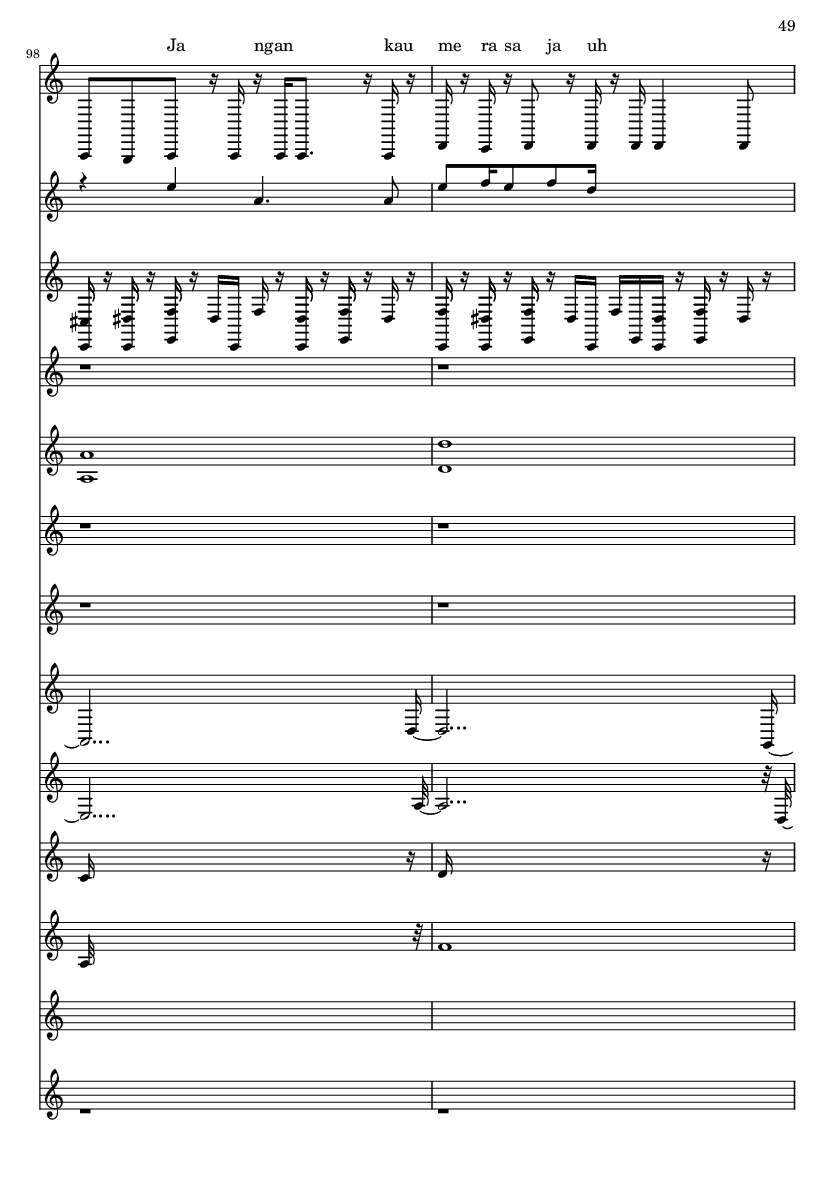 49

98

Ja ngan kau me ra sa ja uh